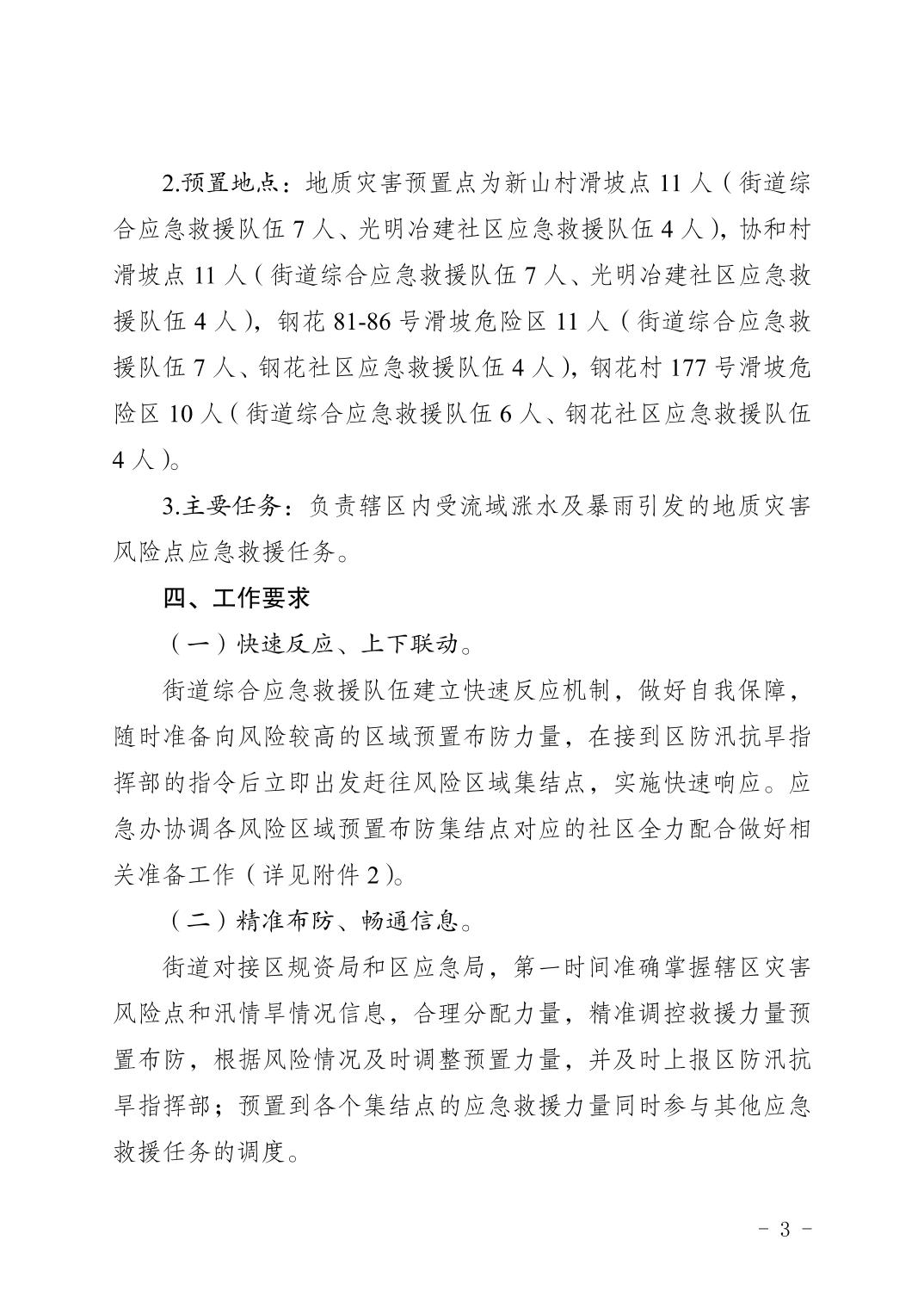 2.预置地点：地质灾害预置点为新山村滑坡点 11 人（街道综合应急救援队伍 7 人、光明冶建社区应急救援队伍 4 人），协和村滑坡点 11 人（街道综合应急救援队伍 7 人、光明冶建社区应急救援队伍 4 人），钢花 81-86 号滑坡危险区 11 人（街道综合应急救援队伍 7 人、钢花社区应急救援队伍 4 人），钢花村 177 号滑坡危险区 10 人（街道综合应急救援队伍 6 人、钢花社区应急救援队伍 4 人）。

3.主要任务：负责辖区内受流域涨水及暴雨引发的地质灾害风险点应急救援任务。

四、工作要求

（一）快速反应、上下联动。

街道综合应急救援队伍建立快速反应机制，做好自我保障，随时准备向风险较高的区域预置布防力量，在接到区防汛抗旱指挥部的指令后立即出发赶往风险区域集结点，实施快速响应。应急办协调各风险区域预置布防集结点对应的社区全力配合做好相关准备工作（详见附件 2）。

（二）精准布防、畅通信息。

街道对接区规资局和区应急局，第一时间准确掌握辖区灾害风险点和汛情旱情况信息，合理分配力量，精准调控救援力量预置布防，根据风险情况及时调整预置力量，并及时上报区防汛抗旱指挥部；预置到各个集结点的应急救援力量同时参与其他应急救援任务的调度。

- 3 -